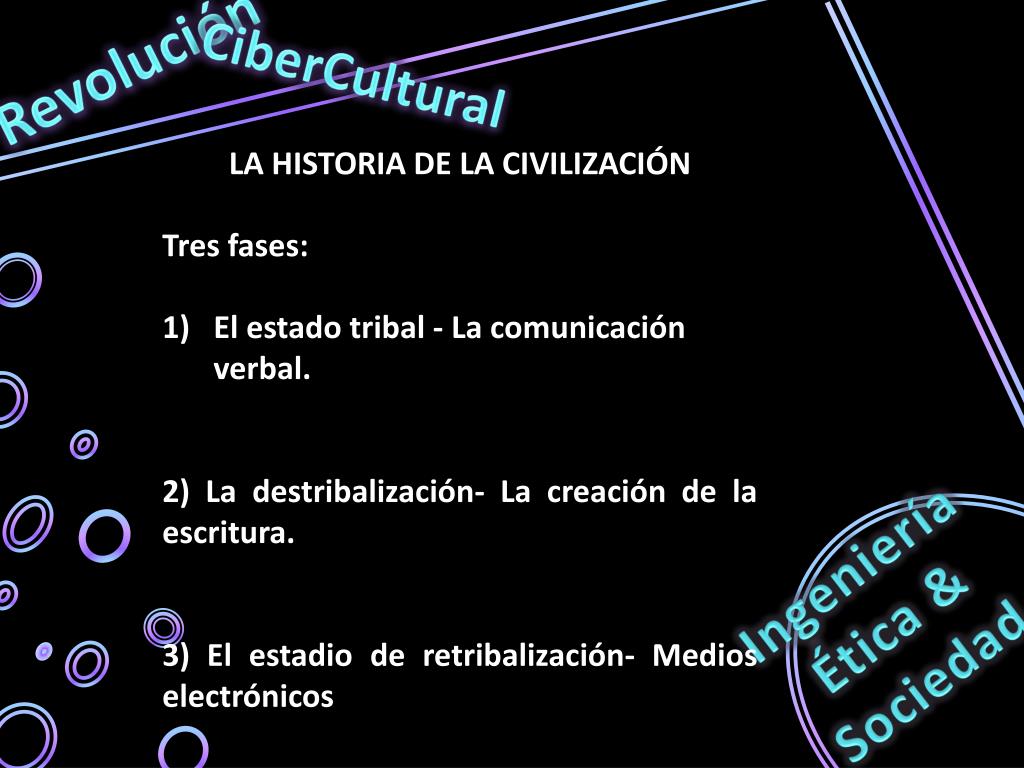 Revolución CiberCultural

LA HISTORIA DE LA CIVILIZACIÓN

Tres fases:

1) El estado tribal - La comunicación verbal.

2) La destribalización- La creación de la escritura.

3) El estadio de retribalización- Medios electrónicos

Ingeniería Ética & Sociedad